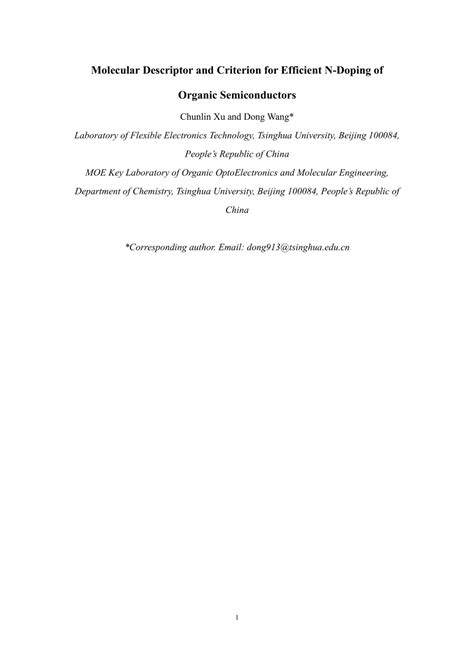 Molecular Descriptor and Criterion for Efficient N-Doping of Organic Semiconductors

Chunlin Xu and Dong Wang*

Laboratory of Flexible Electronics Technology, Tsinghua University, Beijing 100084, People's Republic of China

MOE Key Laboratory of Organic OptoElectronics and Molecular Engineering, Department of Chemistry, Tsinghua University, Beijing 100084, People's Republic of China

*Corresponding author. Email: dong913@tsinghua.edu.cn

1